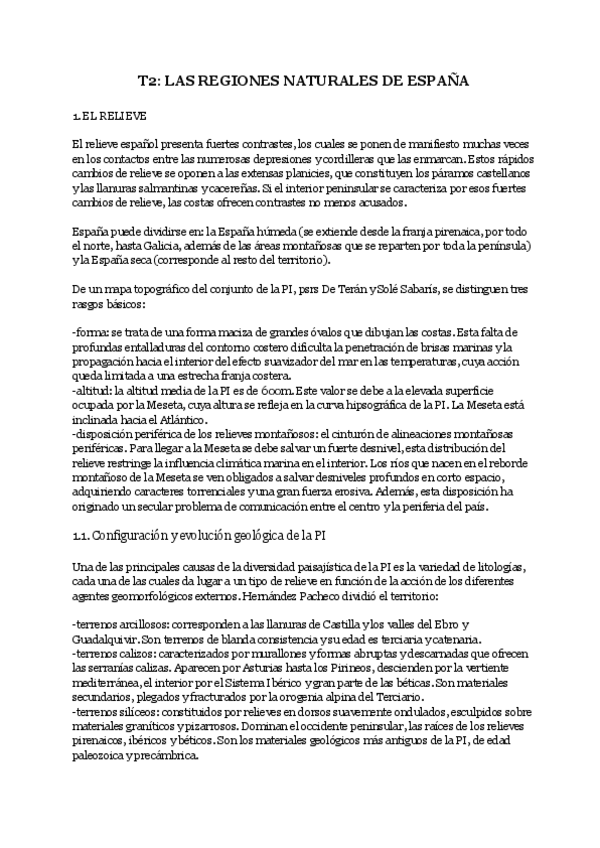 T2: LAS REGIONES NATURALES DE ESPAÑA

1. EL RELIEVE

El relieve español presenta fuertes contrastes, los cuales se ponen de manifiesto muchas veces en los contactos entre las numerosas depresiones y cordilleras que las enmarcan. Estos rápidos cambios de relieve se oponen a las extensas planicies, que constituyen los páramos castellanos y las llanuras salmantinas y cacereñas. Si el interior peninsular se caracteriza por esos fuertes cambios de relieve, las costas ofrecen contrastes no menos acusados.

España puede dividirse en: la España húmeda (se extiende desde la franja pirenaica, por todo el norte, hasta Galicia, además de las áreas montañosas que se reparten por toda la península) y la España seca (corresponde al resto del territorio).

De un mapa topográfico del conjunto de la PI, psrs De Terán y Solé Sabarís, se distinguen tres rasgos básicos:

-forma: se trata de una forma maciza de grandes óvalos que dibujan las costas. Esta falta de profundas entalladuras del contorno costero dificulta la penetración de brisas marinas y la propagación hacia el interior del efecto suavizador del mar en las temperaturas, cuya acción queda limitada a una estrecha franja costera.
-altitud: la altitud media de la PI es de 600m. Este valor se debe a la elevada superficie ocupada por la Meseta, cuya altura se refleja en la curva hipsográfica de la PI. La Meseta está inclinada hacia el Atlántico.
-disposición periférica de los relieves montañosos: el cinturón de alineaciones montañosas periféricas. Para llegar a la Meseta se debe salvar un fuerte desnivel, esta distribución del relieve restringe la influencia climática marina en el interior. Los ríos que nacen en el reborde montañoso de la Meseta se ven obligados a salvar desniveles profundos en corto espacio, adquiriendo caracteres torrenciales y una gran fuerza erosiva. Además, esta disposición ha originado un secular problema de comunicación entre el centro y la periferia del país.

1.1. Configuración y evolución geológica de la PI

Una de las principales causas de la diversidad paisajística de la PI es la variedad de litologías, cada una de las cuales da lugar a un tipo de relieve en función de la acción de los diferentes agentes geomorfológicos externos. Hernández Pacheco dividió el territorio:

-terrenos arcillosos: corresponden a las llanuras de Castilla y los valles del Ebro y Guadalquivir. Son terrenos de blanda consistencia y su edad es terciaria y catenaria.
-terrenos calizos: caracterizados por murallones y formas abruptas y descarnadas que ofrecen las serranías calizas. Aparecen por Asturias hasta los Pirineos, descienden por la vertiente mediterránea, el interior por el Sistema Ibérico y gran parte de las béticas. Son materiales secundarios, plegados y fracturados por la orogenia alpina del Terciario.
-terrenos silíceos: constituidos por relieves en dorsos suavemente ondulados, esculpidos sobre materiales graníticos y pizarrosos. Dominan el occidente peninsular, las raíces de los relieves pirenaicos, ibéricos y béticos. Son los materiales geológicos más antiguos de la PI, de edad paleozoica y precámbrica.